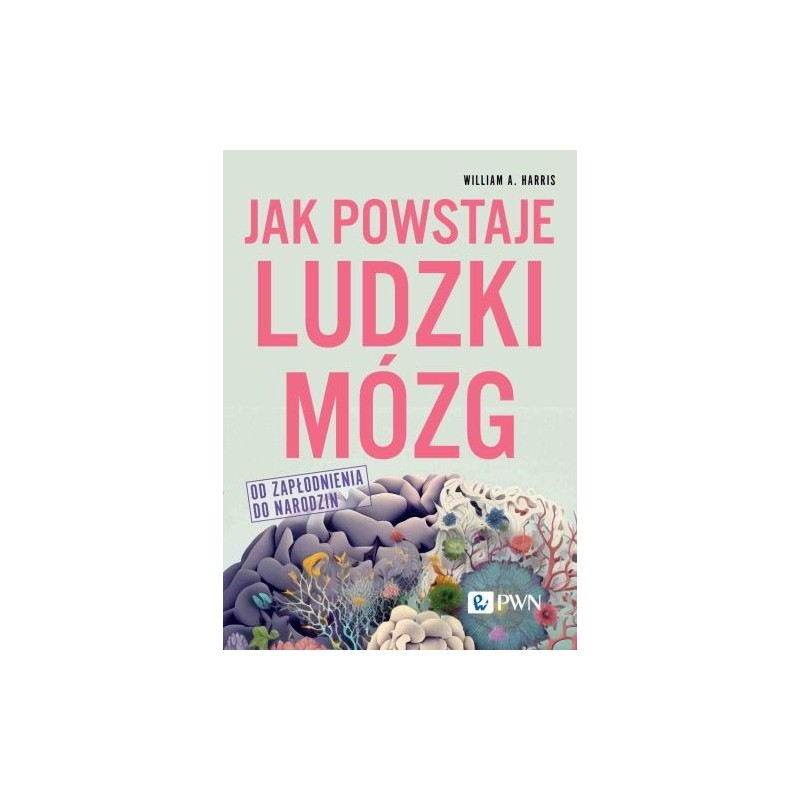 WILLIAM A. HARRIS

JAK POWSTAJE
LUDZKI
MÓZG

OD ZAPŁODNIENIA
DO NARODZIN

PWN